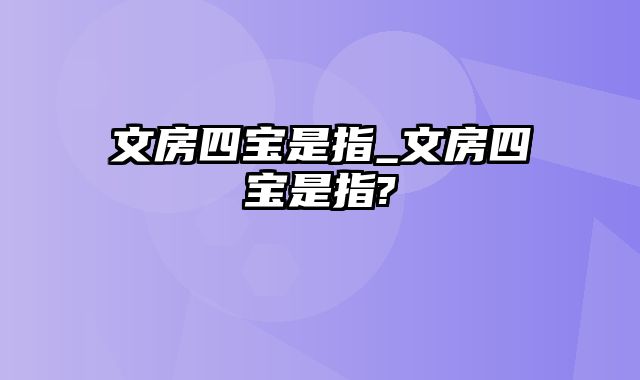 文房四宝是指_文房四宝是指?